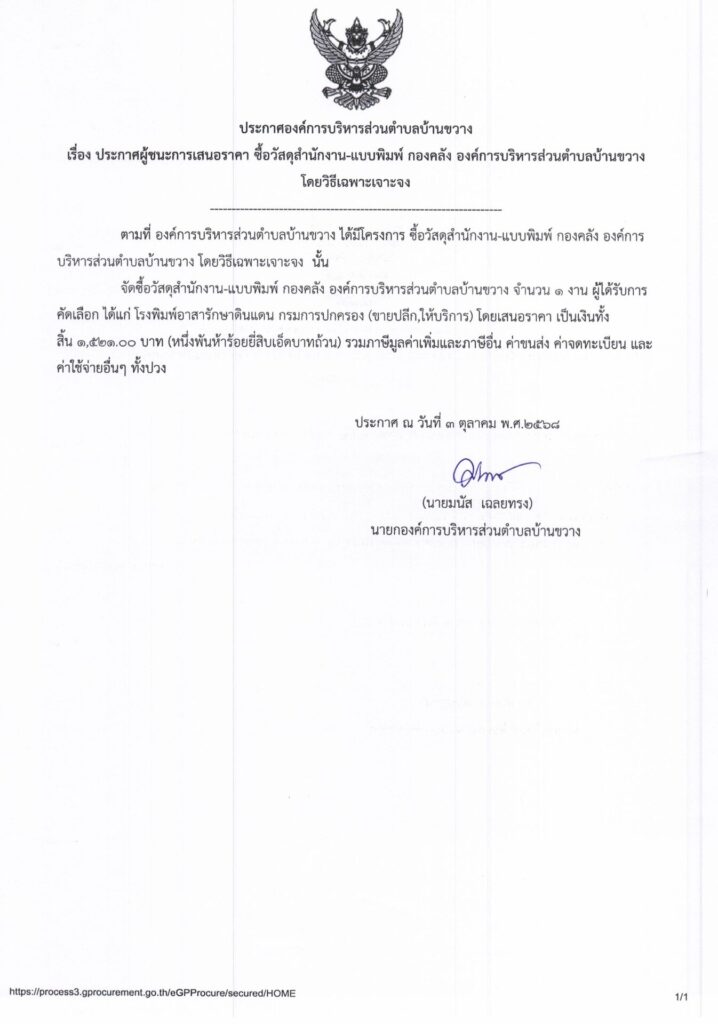 ประกาศองค์การบริหารส่วนตำบลบ้านขวาง
เรื่อง ประกาศผู้ชนะการเสนอราคา ซื้อวัสดุสำนักงาน-แบบพิมพ์ กองคลัง องค์การบริหารส่วนตำบลบ้านขวาง
โดยวิธีเฉพาะเจาะจง

--------------------------------------------------------------------

ตามที่ องค์การบริหารส่วนตำบลบ้านขวาง ได้มีโครงการ ซื้อวัสดุสำนักงาน-แบบพิมพ์ กองคลัง องค์การบริหารส่วนตำบลบ้านขวาง โดยวิธีเฉพาะเจาะจง นั้น

จัดซื้อวัสดุสำนักงาน-แบบพิมพ์ กองคลัง องค์การบริหารส่วนตำบลบ้านขวาง จำนวน ๑ งาน ผู้ได้รับการคัดเลือก ได้แก่ โรงพิมพ์อาสารักษาดินแดน กรมการปกครอง (ขายปลีก,ให้บริการ) โดยเสนอราคา เป็นเงินทั้งสิ้น ๑,๕๒๑.๐๐ บาท (หนึ่งพันห้าร้อยยี่สิบเอ็ดบาทถ้วน) รวมภาษีมูลค่าเพิ่มและภาษีอื่น ค่าขนส่ง ค่าจดทะเบียน และค่าใช้จ่ายอื่นๆ ทั้งปวง

ประกาศ ณ วันที่ ๓ ตุลาคม พ.ศ.๒๕๖๘

(นายมนัส เฉลยทรง)
นายกองค์การบริหารส่วนตำบลบ้านขวาง

https://process3.gprocurement.go.th/eGPProcure/secured/HOME

1/1